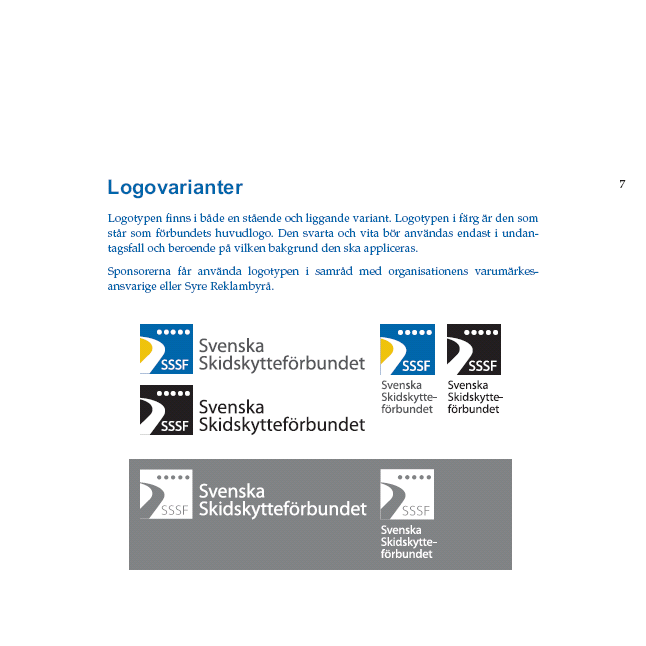 Logovarianter

7

Logotypen finns i både en stående och liggande variant. Logotypen i färg är den som står som förbundets huvudlogo. Den svarta och vita bör användas endast i undantagsfall och beroende på vilken bakgrund den ska appliceras.

Sponsorerna får använda logotypen i samråd med organisationens varumärkesansvarige eller Syre Reklambyrå.

SSSF Svenska Skidskytteförbundet

SSSF Svenska Skidskytteförbundet

SSSF Svenska Skidskytteförbundet

SSSF Svenska Skidskytteförbundet

SSSF Svenska Skidskytteförbundet

SSSF Svenska Skidskytteförbundet